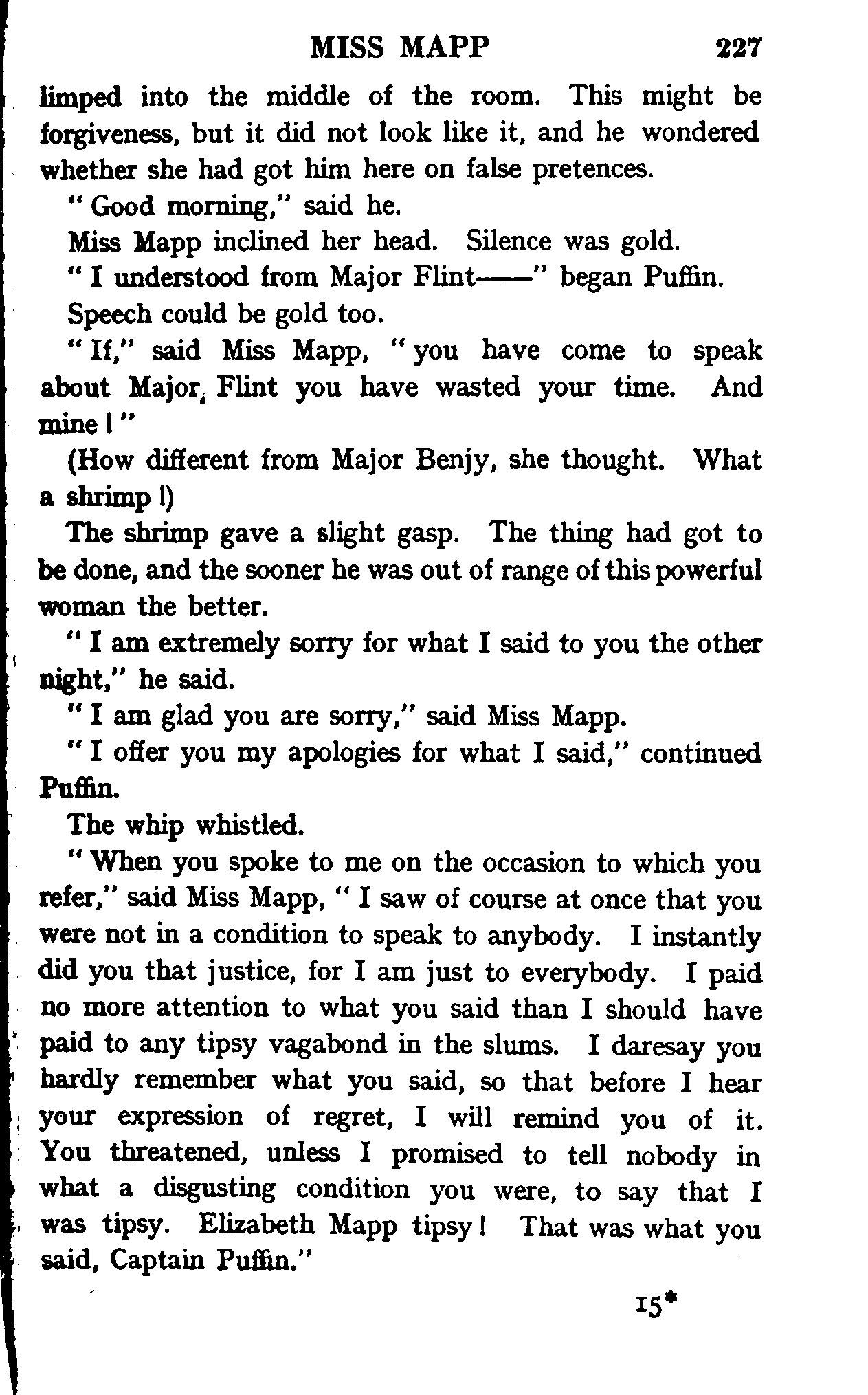 MISS MAPP 227

limped into the middle of the room. This might be forgiveness, but it did not look like it, and he wondered whether she had got him here on false pretences.

"Good morning," said he.

Miss Mapp inclined her head. Silence was gold.

"I understood from Major Flint——" began Puffin.

Speech could be gold too.

"If," said Miss Mapp, "you have come to speak about Major Flint you have wasted your time. And mine!"

(How different from Major Benjy, she thought. What a shrimp!)

The shrimp gave a slight gasp. The thing had got to be done, and the sooner he was out of range of this powerful woman the better.

"I am extremely sorry for what I said to you the other night," he said.

"I am glad you are sorry," said Miss Mapp.

"I offer you my apologies for what I said," continued Puffin.

The whip whistled.

"When you spoke to me on the occasion to which you refer," said Miss Mapp, "I saw of course at once that you were not in a condition to speak to anybody. I instantly did you that justice, for I am just to everybody. I paid no more attention to what you said than I should have paid to any tipsy vagabond in the slums. I daresay you hardly remember what you said, so that before I hear your expression of regret, I will remind you of it. You threatened, unless I promised to tell nobody in what a disgusting condition you were, to say that I was tipsy. Elizabeth Mapp tipsy! That was what you said, Captain Puffin."

15*